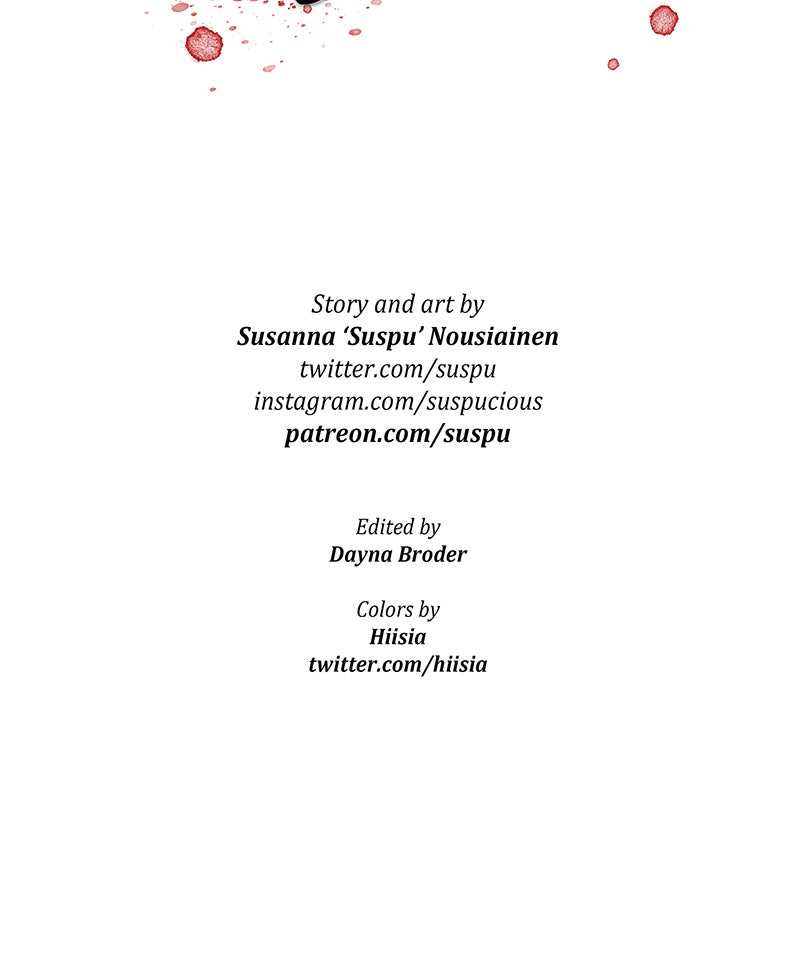 Story and art by
Susanna 'Suspu' Nousiainen
twitter.com/suspu
instagram.com/suspucious
patreon.com/suspu

Edited by
Dayna Broder

Colors by
Hiisia
twitter.com/hiisia